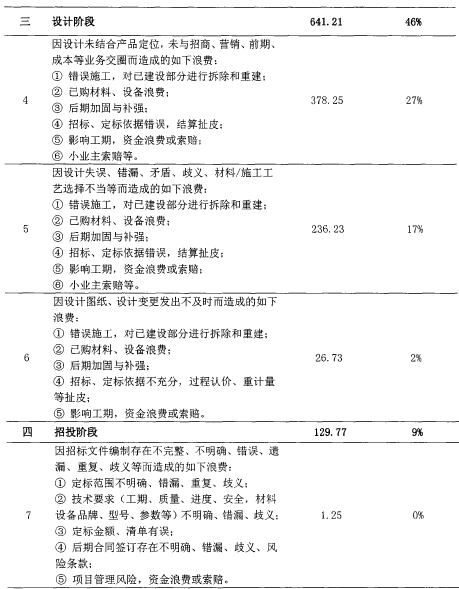 | 三 | 设计阶段 | 641.21 | 46% |
|---|---|---|---|
| 4 | 因设计未结合产品定位，未与招商、营销、前期、成本等业务交圈而造成的如下浪费：<br>① 错误施工，对已建设部分进行拆除和重建；<br>② 已购材料、设备浪费；<br>③ 后期加固与补强；<br>④ 招标、定标依据错误，结算扯皮；<br>⑤ 影响工期，资金浪费或索赔；<br>⑥ 小业主索赔等。 | 378.25 | 27% |
| 5 | 因设计失误、错漏、矛盾、歧义、材料/施工工艺选择不当等而造成的如下浪费：<br>① 错误施工，对已建设部分进行拆除和重建；<br>② 已购材料、设备浪费；<br>③ 后期加固与补强；<br>④ 招标、定标依据错误，结算扯皮；<br>⑤ 影响工期，资金浪费或索赔；<br>⑥ 小业主索赔等。 | 236.23 | 17% |
| 6 | 因设计图纸、设计变更发出不及时而造成的如下浪费：<br>① 错误施工，对已建设部分进行拆除和重建；<br>② 已购材料、设备浪费；<br>③ 后期加固与补强；<br>④ 招标、定标依据不充分，过程认价、重计量等扯皮；<br>⑤ 影响工期，资金浪费或索赔。 | 26.73 | 2% |
| 四 | 招投阶段 | 129.77 | 9% |
| 7 | 因招标文件编制存在不完整、不明确、错误、遗漏、重复、歧义等而造成的如下浪费：<br>① 定标范围不明确、错漏、重复、歧义；<br>② 技术要求（工期、质量、进度、安全，材料设备品牌、型号、参数等）不明确、错漏、歧义；<br>③ 定标金额、清单有误；<br>④ 后期合同签订存在不明确、错漏、歧义、风险条款；<br>⑤ 项目管理风险，资金浪费或索赔。 | 1.25 | 0% |